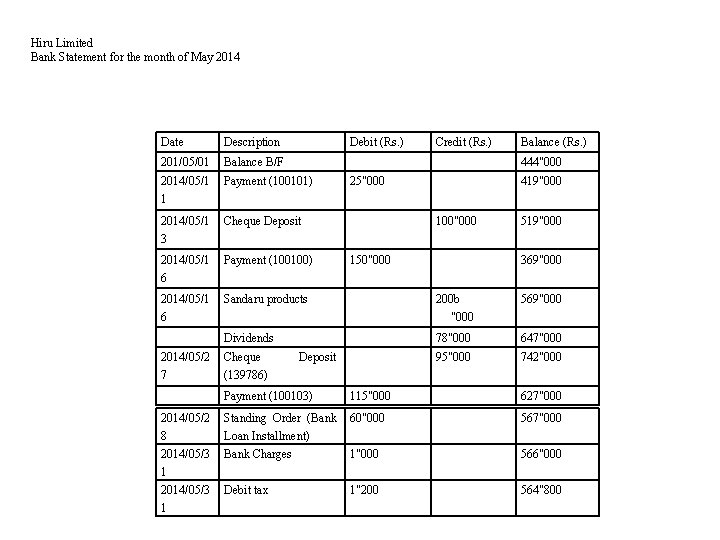 Hiru Limited
Bank Statement for the month of May 2014

| Date | Description | Debit (Rs.) | Credit (Rs.) | Balance (Rs.) |
|---|---|---|---|---|
| 201/05/01 | Balance B/F | | | 444"000 |
| 2014/05/11 | Payment (100101) | 25"000 | | 419"000 |
| 2014/05/13 | Cheque Deposit | | 100"000 | 519"000 |
| 2014/05/16 | Payment (100100) | 150"000 | | 369"000 |
| 2014/05/16 | Sandaru products | | 200b "000 | 569"000 |
| | Dividends | | 78"000 | 647"000 |
| 2014/05/27 | Cheque Deposit (139786) | | 95"000 | 742"000 |
| | Payment (100103) | 115"000 | | 627"000 |
| 2014/05/28 | Standing Order (Bank Loan Installment) | 60"000 | | 567"000 |
| 2014/05/31 | Bank Charges | 1"000 | | 566"000 |
| 2014/05/31 | Debit tax | 1"200 | | 564"800 |